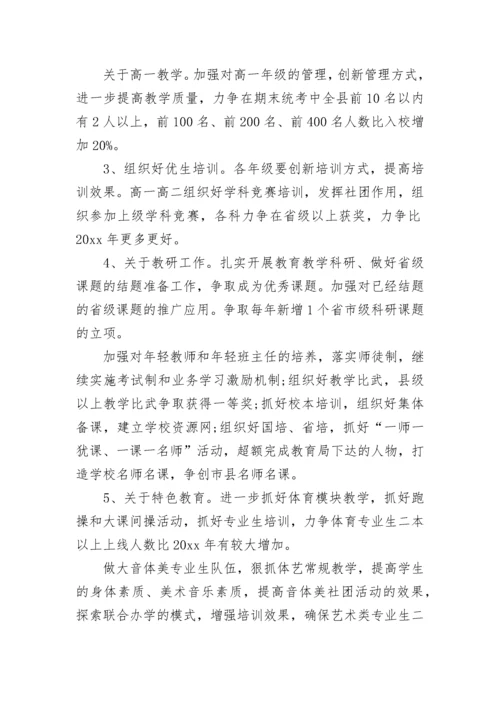 关于高一教学。加强对高一年级的管理，创新管理方式，进一步提高教学质量，力争在期末统考中全县前10名以内有2人以上，前100名、前200名、前400名人数比入校增加20%。

3、组织好优生培训。各年级要创新培训方式，提高培训效果。高一高二组织好学科竞赛培训，发挥社团作用，组织参加上级学科竞赛，各科力争在省级以上获奖，力争比20xx年更多更好。

4、关于教研工作。扎实开展教育教学科研、做好省级课题的结题准备工作，争取成为优秀课题。加强对已经结题的省级课题的推广应用。争取每年新增1个省市级科研课题的立项。

加强对年轻教师和年轻班主任的培养，落实师徒制，继续实施考试制和业务学习激励机制;组织好教学比武，县级以上教学比武争取获得一等奖;抓好校本培训，组织好集体备课，建立学校资源网;组织好国培、省培，抓好“一师一犹课、一课一名师”活动，超额完成教育局下达的人物，打造学校名师名课，争创市县名师名课。

5、关于特色教育。进一步抓好体育模块教学，抓好跑操和大课间操活动，抓好专业生培训，力争体育专业生二本以上上线人数比20xx年有较大增加。

做大音体美专业生队伍，狠抓体艺常规教学，提高学生的身体素质、美术音乐素质，提高音体美社团活动的效果，探索联合办学的模式，增强培训效果，确保艺术类专业生二